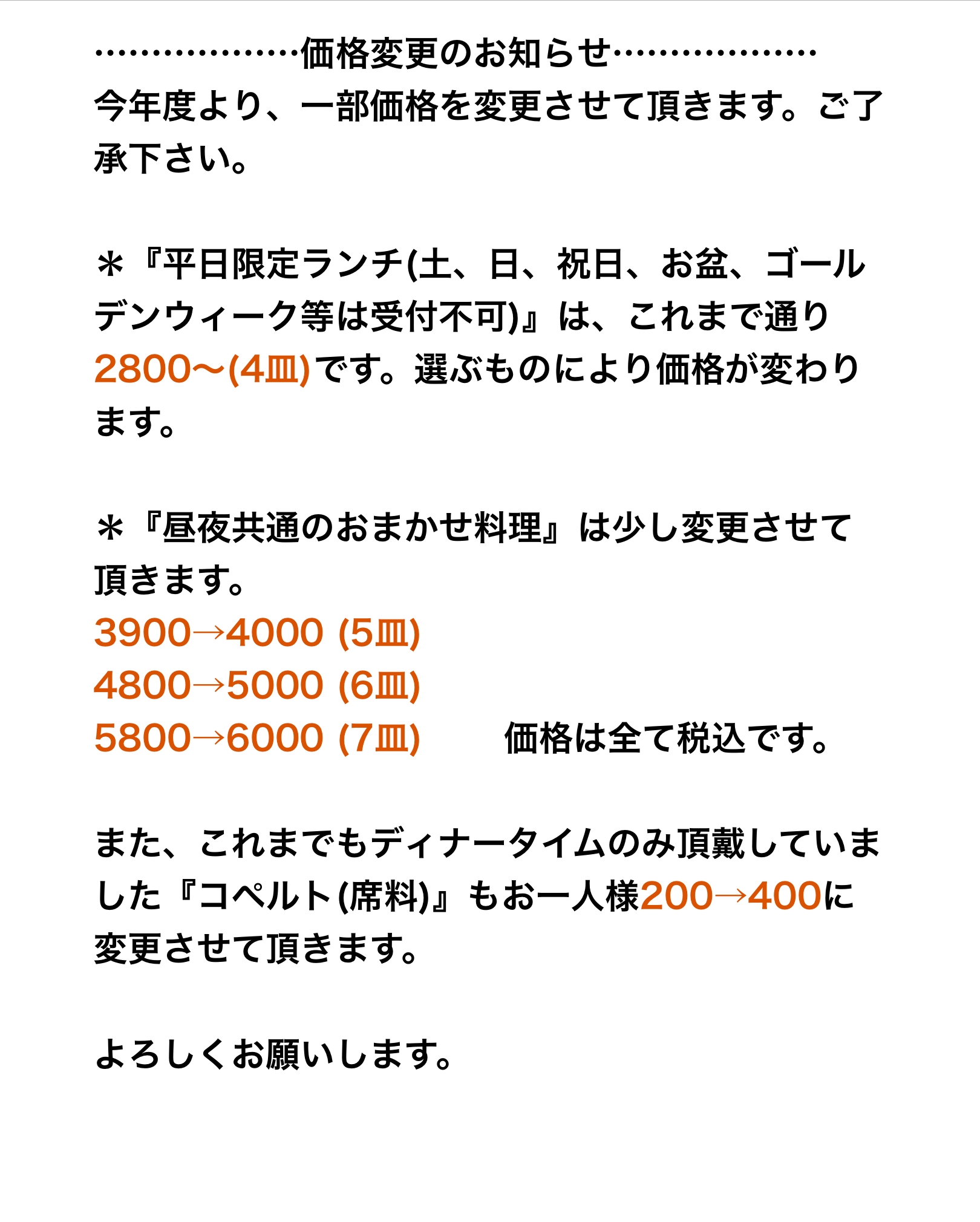 ………………価格変更のお知らせ………………
今年度より、一部価格を変更させて頂きます。ご了承下さい。

＊『平日限定ランチ(土、日、祝日、お盆、ゴールデンウィーク等は受付不可)』は、これまで通り2800〜(4皿)です。選ぶものにより価格が変わります。

＊『昼夜共通のおまかせ料理』は少し変更させて頂きます。
3900→4000 (5皿)
4800→5000 (6皿)
5800→6000 (7皿)　　価格は全て税込です。

また、これまでもディナータイムのみ頂戴していました『コペルト(席料)』もお一人様200→400に変更させて頂きます。

よろしくお願いします。